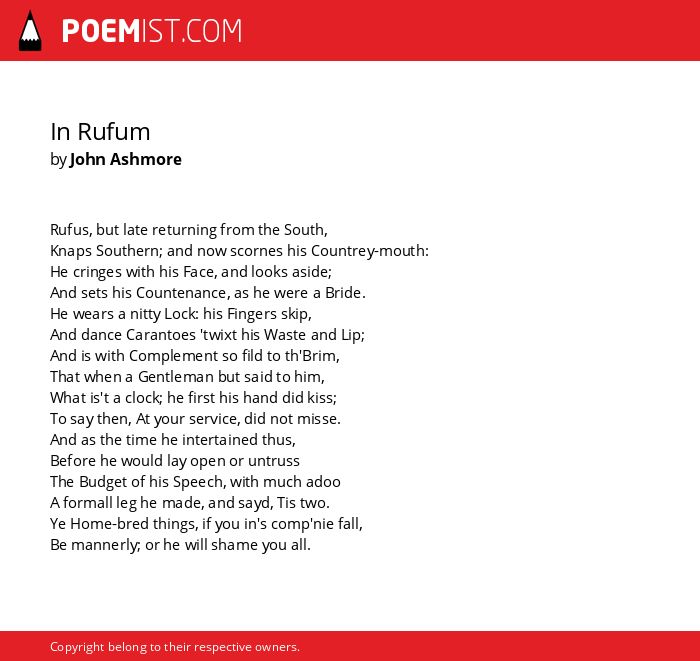 POEMIST.COM

In Rufum
by John Ashmore

Rufus, but late returning from the South,
Knaps Southern; and now scornes his Countrey-mouth:
He cringes with his Face, and looks aside;
And sets his Countenance, as he were a Bride.
He wears a nitty Lock: his Fingers skip,
And dance Carantoes 'twixt his Waste and Lip;
And is with Complement so fild to th'Brim,
That when a Gentleman but said to him,
What is't a clock; he first his hand did kiss;
To say then, At your service, did not misse.
And as the time he intertained thus,
Before he would lay open or untruss
The Budget of his Speech, with much adoo
A formall leg he made, and sayd, Tis two.
Ye Home-bred things, if you in's comp'nie fall,
Be mannerly; or he will shame you all.

Copyright belong to their respective owners.